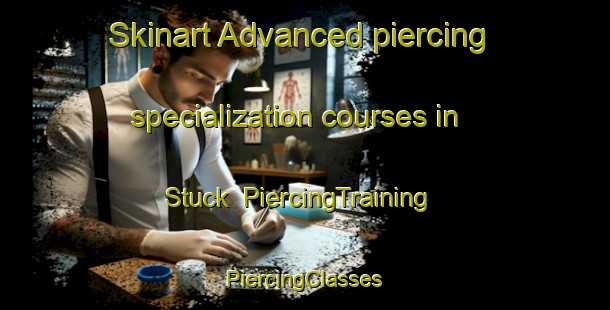 Skinart Advanced piercing specialization courses in Stuck PiercingTraining

PiercingClasses